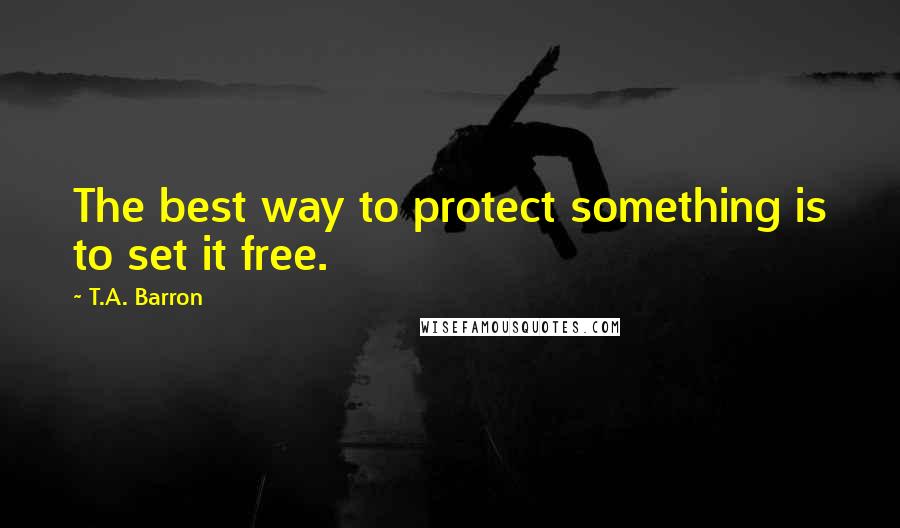 The best way to protect something is to set it free.

~ T.A. Barron

WISEFAMOUSQUOTES.COM